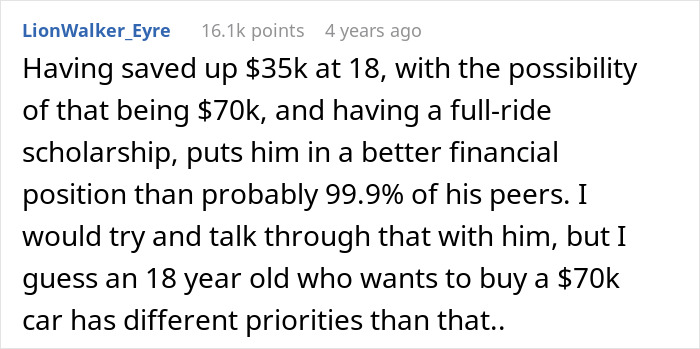 LionWalker_Eyre 16.1k points 4 years ago

Having saved up \$35k at 18, with the possibility of that being \$70k, and having a full-ride scholarship, puts him in a better financial position than probably 99.9% of his peers. I would try and talk through that with him, but I guess an 18 year old who wants to buy a \$70k car has different priorities than that..